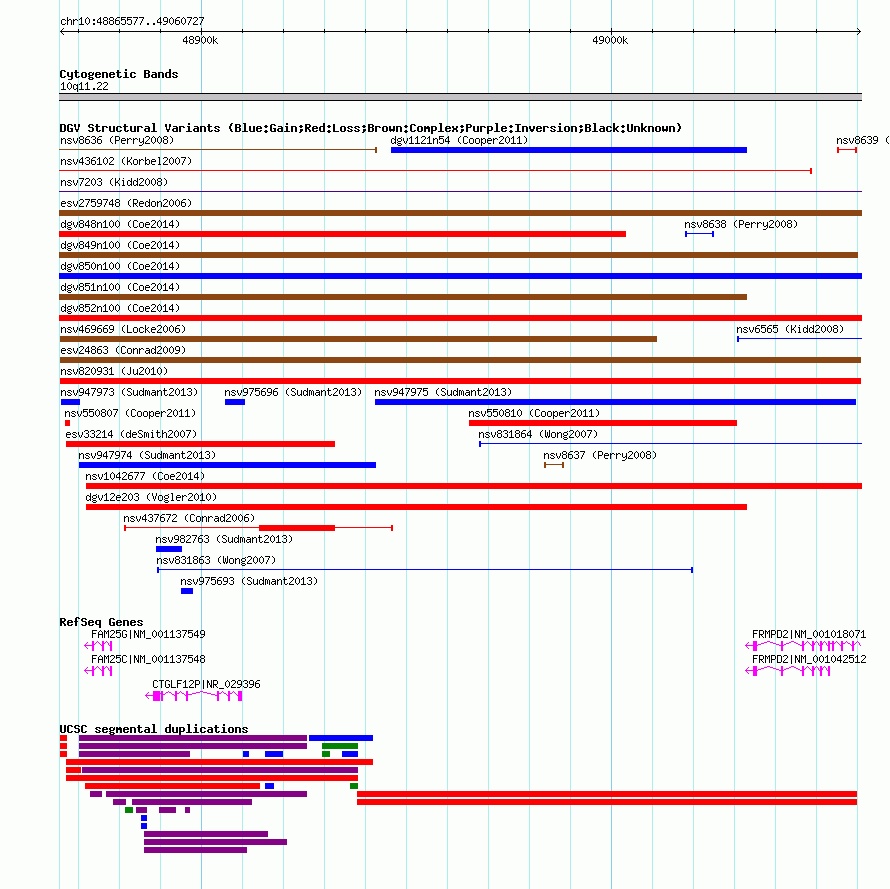 chr10:48865577..49060727

48900k

49000k

Cytogenetic Bands
10q11.22

DGV Structural Variants (Blue:Gain;Red:Loss;Brown:Complex;Purple:Inversion;Black:Unknown)

nsv8636 (Perry2008)
dgv1121n54 (Cooper2011)
nsv8639 (
nsv436102 (Korbel2007)
nsv7203 (Kidd2008)
esv2759748 (Redon2006)
dgv848n100 (Coe2014)
nsv8638 (Perry2008)
dgv849n100 (Coe2014)
dgv850n100 (Coe2014)
dgv851n100 (Coe2014)
dgv852n100 (Coe2014)
nsv469669 (Locke2006)
nsv6565 (Kidd2008)
esv24863 (Conrad2009)
nsv820931 (Ju2010)
nsv947973 (Sudmant2013)
nsv975696 (Sudmant2013)
nsv947975 (Sudmant2013)
nsv550807 (Cooper2011)
nsv550810 (Cooper2011)
esv33214 (deSmith2007)
nsv831864 (Wong2007)
nsv947974 (Sudmant2013)
nsv8637 (Perry2008)
nsv1042677 (Coe2014)
dgv12e203 (Vogler2010)
nsv437672 (Conrad2006)
nsv982763 (Sudmant2013)
nsv831863 (Wong2007)
nsv975693 (Sudmant2013)

RefSeq Genes
FAM25G|NM_001137549
FRMPD2|NM_001018071
FAM25C|NM_001137548
FRMPD2|NM_001042512
CTGLF12P|NR_029396

UCSC segmental duplications